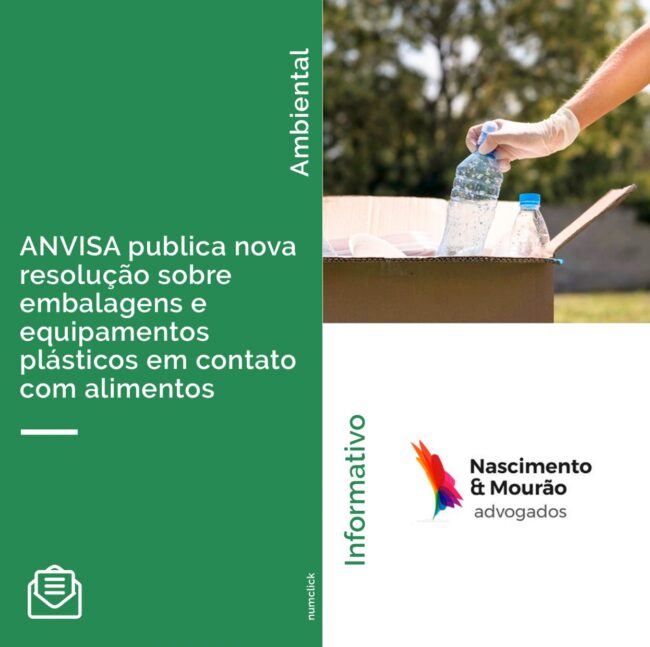 Ambiental

ANVISA publica nova resolução sobre embalagens e equipamentos plásticos em contato com alimentos

numclick

Informativo

Nascimento
& Mourão
advogados